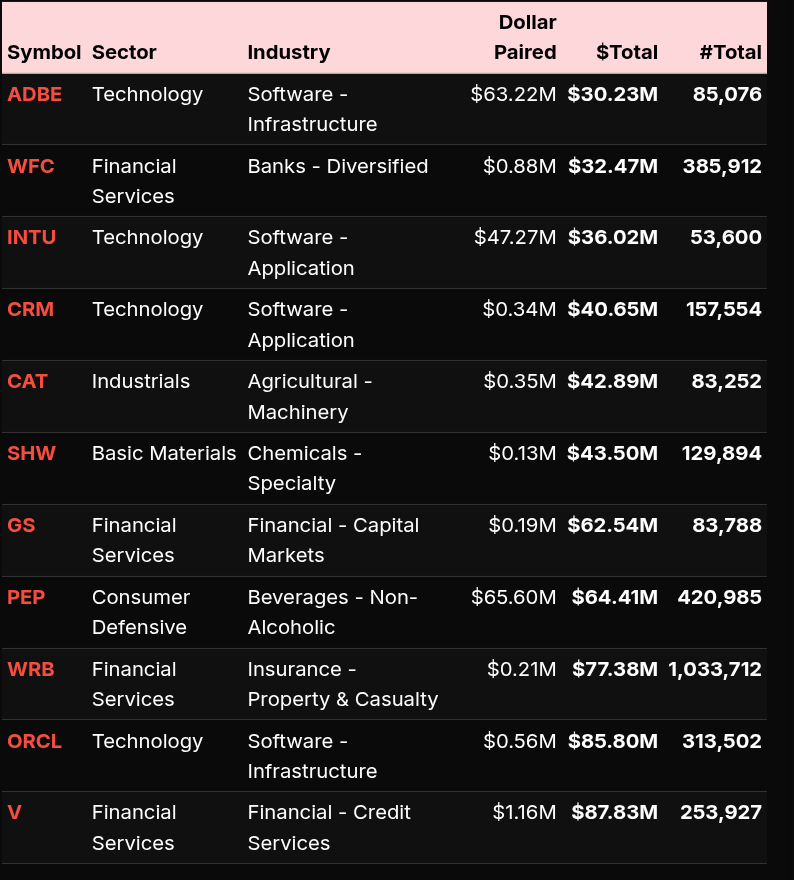 | Symbol | Sector | Industry | Dollar Paired | $Total | #Total |
|---|---|---|---|---|---|
| ADBE | Technology | Software - Infrastructure | $63.22M | $30.23M | 85,076 |
| WFC | Financial Services | Banks - Diversified | $0.88M | $32.47M | 385,912 |
| INTU | Technology | Software - Application | $47.27M | $36.02M | 53,600 |
| CRM | Technology | Software - Application | $0.34M | $40.65M | 157,554 |
| CAT | Industrials | Agricultural - Machinery | $0.35M | $42.89M | 83,252 |
| SHW | Basic Materials | Chemicals - Specialty | $0.13M | $43.50M | 129,894 |
| GS | Financial Services | Financial - Capital Markets | $0.19M | $62.54M | 83,788 |
| PEP | Consumer Defensive | Beverages - Non-Alcoholic | $65.60M | $64.41M | 420,985 |
| WRB | Financial Services | Insurance - Property & Casualty | $0.21M | $77.38M | 1,033,712 |
| ORCL | Technology | Software - Infrastructure | $0.56M | $85.80M | 313,502 |
| V | Financial Services | Financial - Credit Services | $1.16M | $87.83M | 253,927 |